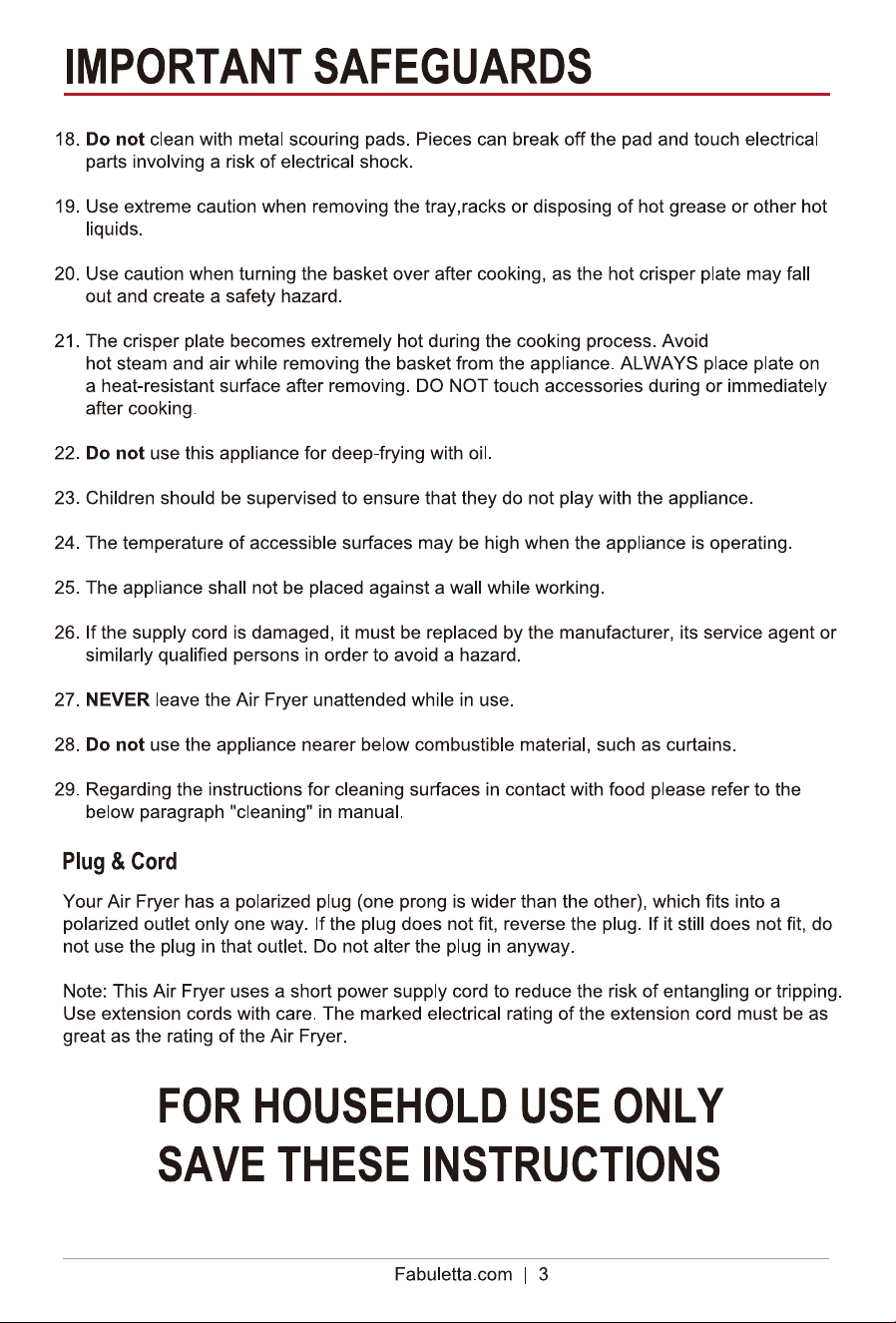 IMPORTANT SAFEGUARDS

18. Do not clean with metal scouring pads. Pieces can break off the pad and touch electrical parts involving a risk of electrical shock.

19. Use extreme caution when removing the tray,racks or disposing of hot grease or other hot liquids.

20. Use caution when turning the basket over after cooking, as the hot crisper plate may fall out and create a safety hazard.

21. The crisper plate becomes extremely hot during the cooking process. Avoid hot steam and air while removing the basket from the appliance. ALWAYS place plate on a heat-resistant surface after removing. DO NOT touch accessories during or immediately after cooking.

22. Do not use this appliance for deep-frying with oil.

23. Children should be supervised to ensure that they do not play with the appliance.

24. The temperature of accessible surfaces may be high when the appliance is operating.

25. The appliance shall not be placed against a wall while working.

26. If the supply cord is damaged, it must be replaced by the manufacturer, its service agent or similarly qualified persons in order to avoid a hazard.

27. NEVER leave the Air Fryer unattended while in use.

28. Do not use the appliance nearer below combustible material, such as curtains.

29. Regarding the instructions for cleaning surfaces in contact with food please refer to the below paragraph "cleaning" in manual.

Plug & Cord

Your Air Fryer has a polarized plug (one prong is wider than the other), which fits into a polarized outlet only one way. If the plug does not fit, reverse the plug. If it still does not fit, do not use the plug in that outlet. Do not alter the plug in anyway.

Note: This Air Fryer uses a short power supply cord to reduce the risk of entangling or tripping. Use extension cords with care. The marked electrical rating of the extension cord must be as great as the rating of the Air Fryer.

FOR HOUSEHOLD USE ONLY
SAVE THESE INSTRUCTIONS

Fabuletta.com | 3